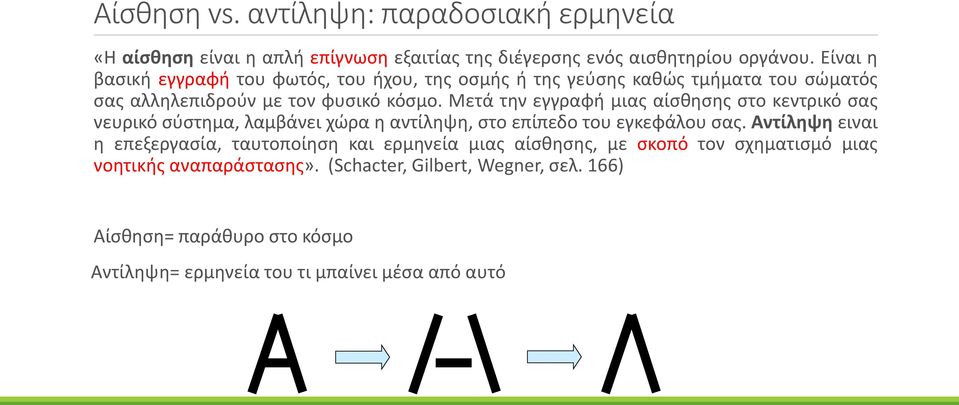 Αίσθηση vs. αντίληψη: παραδοσιακή ερμηνεία

«Η αίσθηση είναι η απλή επίγνωση εξαιτίας της διέγερσης ενός αισθητηρίου οργάνου. Είναι η βασική εγγραφή του φωτός, του ήχου, της οσμής ή της γεύσης καθώς τμήματα του σώματός σας αλληλεπιδρούν με τον φυσικό κόσμο. Μετά την εγγραφή μιας αίσθησης στο κεντρικό σας νευρικό σύστημα, λαμβάνει χώρα η αντίληψη, στο επίπεδο του εγκεφάλου σας. Αντίληψη ειναι η επεξεργασία, ταυτοποίηση και ερμηνεία μιας αίσθησης, με σκοπό τον σχηματισμό μιας νοητικής αναπαράστασης». (Schacter, Gilbert, Wegner, σελ. 166)

Αίσθηση= παράθυρο στο κόσμο

Αντίληψη= ερμηνεία του τι μπαίνει μέσα από αυτό

A /-\ Λ